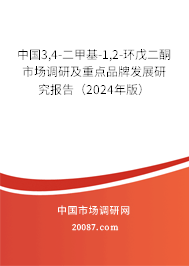 中国3,4-二甲基-1,2-环戊二酮市场调研及重点品牌发展研究报告（2024年版）

中国市场调研网

20087.com